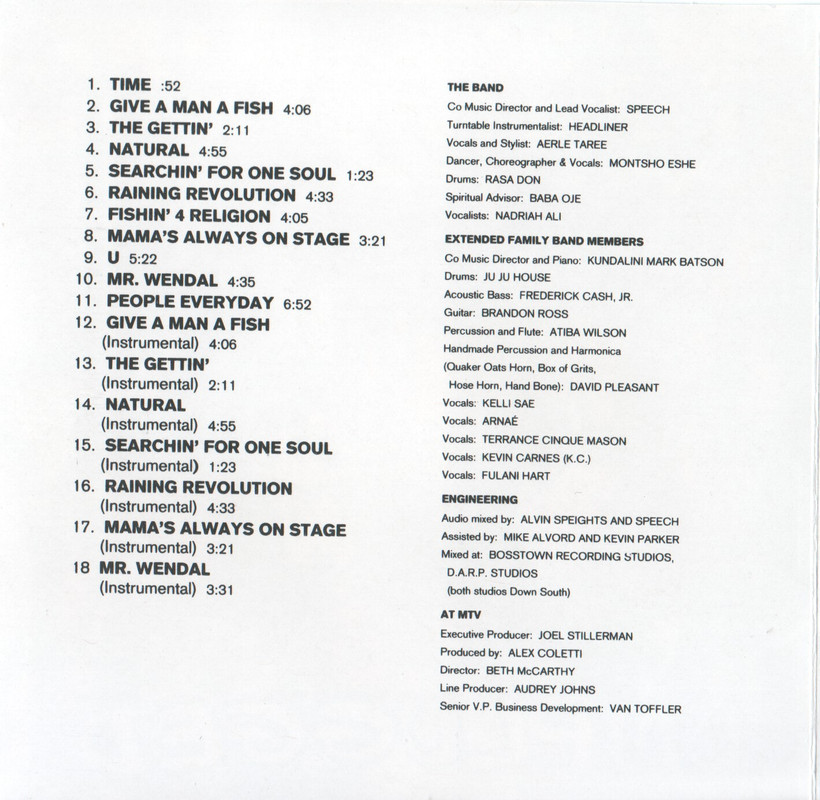 1. TIME :52
2. GIVE A MAN A FISH 4:06
3. THE GETTIN' 2:11
4. NATURAL 4:55
5. SEARCHIN' FOR ONE SOUL 1:23
6. RAINING REVOLUTION 4:33
7. FISHIN' 4 RELIGION 4:05
8. MAMA'S ALWAYS ON STAGE 3:21
9. U 5:22
10. MR. WENDAL 4:35
11. PEOPLE EVERYDAY 6:52
12. GIVE A MAN A FISH (Instrumental) 4:06
13. THE GETTIN' (Instrumental) 2:11
14. NATURAL (Instrumental) 4:55
15. SEARCHIN' FOR ONE SOUL (Instrumental) 1:23
16. RAINING REVOLUTION (Instrumental) 4:33
17. MAMA'S ALWAYS ON STAGE (Instrumental) 3:21
18 MR. WENDAL (Instrumental) 3:31

THE BAND
Co Music Director and Lead Vocalist: SPEECH
Turntable Instrumentalist: HEADLINER
Vocals and Stylist: AERLE TAREE
Dancer, Choreographer & Vocals: MONTSHO ESHE
Drums: RASA DON
Spiritual Advisor: BABA OJE
Vocalists: NADRIAH ALI

EXTENDED FAMILY BAND MEMBERS
Co Music Director and Piano: KUNDALINI MARK BATSON
Drums: JU JU HOUSE
Acoustic Bass: FREDERICK CASH, JR.
Guitar: BRANDON ROSS
Percussion and Flute: ATIBA WILSON
Handmade Percussion and Harmonica (Quaker Oats Horn, Box of Grits, Hose Horn, Hand Bone): DAVID PLEASANT
Vocals: KELLI SAE
Vocals: ARNAÉ
Vocals: TERRANCE CINQUE MASON
Vocals: KEVIN CARNES (K.C.)
Vocals: FULANI HART

ENGINEERING
Audio mixed by: ALVIN SPEIGHTS AND SPEECH
Assisted by: MIKE ALVORD AND KEVIN PARKER
Mixed at: BOSSTOWN RECORDING STUDIOS, D.A.R.P. STUDIOS (both studios Down South)

AT MTV
Executive Producer: JOEL STILLERMAN
Produced by: ALEX COLETTI
Director: BETH McCARTHY
Line Producer: AUDREY JOHNS
Senior V.P. Business Development: VAN TOFFLER